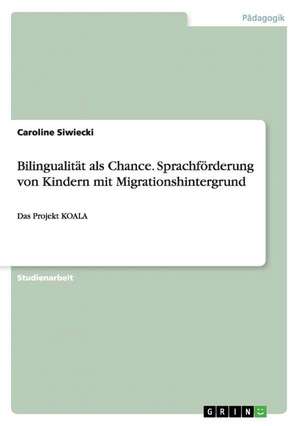 Pädagogik

Caroline Siwiecki

Bilingualität als Chance. Sprachförderung von Kindern mit Migrationshintergrund

Das Projekt KOALA

Studienarbeit

GRIN